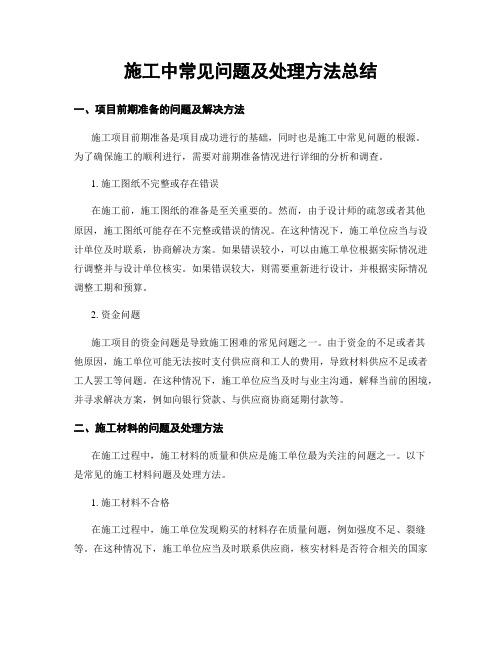 施工中常见问题及处理方法总结

一、项目前期准备的问题及解决方法

施工项目前期准备是项目成功进行的基础，同时也是施工中常见问题的根源。为了确保施工的顺利进行，需要对前期准备情况进行详细的分析和调查。

1. 施工图纸不完整或存在错误

在施工前，施工图纸的准备是至关重要的。然而，由于设计师的疏忽或者其他原因，施工图纸可能存在不完整或错误的情况。在这种情况下，施工单位应当与设计单位及时联系，协商解决方案。如果错误较小，可以由施工单位根据实际情况进行调整并与设计单位核实。如果错误较大，则需要重新进行设计，并根据实际情况调整工期和预算。

2. 资金问题

施工项目的资金问题是导致施工困难的常见问题之一。由于资金的不足或者其他原因，施工单位可能无法按时支付供应商和工人的费用，导致材料供应不足或者工人罢工等问题。在这种情况下，施工单位应当及时与业主沟通，解释当前的困境，并寻求解决方案，例如向银行贷款、与供应商协商延期付款等。

二、施工材料的问题及处理方法

在施工过程中，施工材料的质量和供应是施工单位最为关注的问题之一。以下是常见的施工材料问题及处理方法。

1. 施工材料不合格

在施工过程中，施工单位发现购买的材料存在质量问题，例如强度不足、裂缝等。在这种情况下，施工单位应当及时联系供应商，核实材料是否符合相关的国家